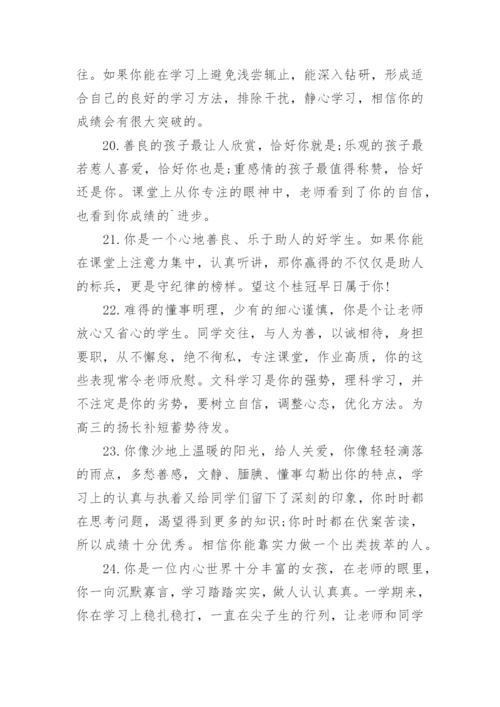 往。如果你能在学习上避免浅尝辄止，能深入钻研，形成适合自己的良好的学习方法，排除干扰，静心学习，相信你的成绩会有很大突破的。

20.善良的孩子最让人欣赏，恰好你就是;乐观的孩子最若惹人喜爱，恰好你也是;重感情的孩子最值得称赞，恰好还是你。课堂上从你专注的眼神中，老师看到了你的自信，也看到你成绩的`进步。

21.你是一个心地善良、乐于助人的好学生。如果你能在课堂上注意力集中，认真听讲，那你赢得的不仅仅是助人的标兵，更是守纪律的榜样。望这个桂冠早日属于你!

22.难得的懂事明理，少有的细心谨慎，你是个让老师放心又省心的学生。同学交往，与人为善，以诚相待，身担要职，从不懈怠，绝不徇私，专注课堂，作业高质，你的这些表现常令老师欣慰。文科学习是你的强势，理科学习，并不注定是你的劣势，要树立自信，调整心态，优化方法。为高三的扬长补短蓄势待发。

23.你像沙地上温暖的阳光，给人关爱，你像轻轻滴落的雨点，多愁善感，文静、腼腆、懂事勾勒出你的特点，学习上的认真与执着又给同学们留下了深刻的印象，你时时都在思考问题，渴望得到更多的知识;你时时都在伏案苦读，所以成绩十分优秀。相信你能靠实力做一个出类拔萃的人。

24.你是一位内心世界十分丰富的女孩，在老师的眼里，你一向沉默寡言，学习踏踏实实，做人认认真真。一学期来，你在学习上稳扎稳打，一直在尖子生的行列，让老师和同学